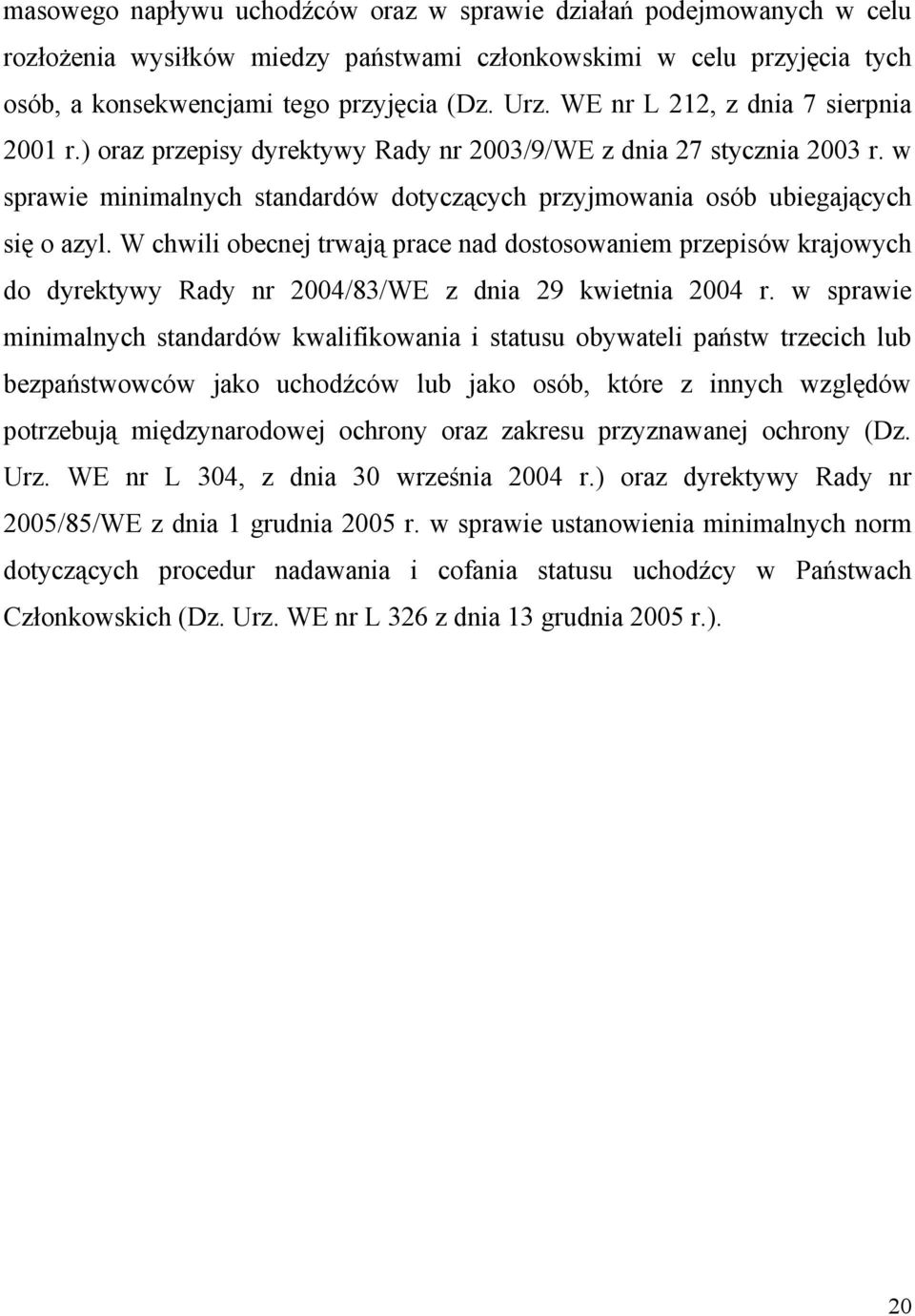 masowego napływu uchodźców oraz w sprawie działań podejmowanych w celu rozłożenia wysiłków miedzy państwami członkowskimi w celu przyjęcia tych osób, a konsekwencjami tego przyjęcia (Dz. Urz. WE nr L 212, z dnia 7 sierpnia 2001 r.) oraz przepisy dyrektywy Rady nr 2003/9/WE z dnia 27 stycznia 2003 r. w sprawie minimalnych standardów dotyczących przyjmowania osób ubiegających się o azyl. W chwili obecnej trwają prace nad dostosowaniem przepisów krajowych do dyrektywy Rady nr 2004/83/WE z dnia 29 kwietnia 2004 r. w sprawie minimalnych standardów kwalifikowania i statusu obywateli państw trzecich lub bezpaństwowców jako uchodźców lub jako osób, które z innych względów potrzebują międzynarodowej ochrony oraz zakresu przyznawanej ochrony (Dz. Urz. WE nr L 304, z dnia 30 września 2004 r.) oraz dyrektywy Rady nr 2005/85/WE z dnia 1 grudnia 2005 r. w sprawie ustanowienia minimalnych norm dotyczących procedur nadawania i cofania statusu uchodźcy w Państwach Członkowskich (Dz. Urz. WE nr L 326 z dnia 13 grudnia 2005 r.).

20